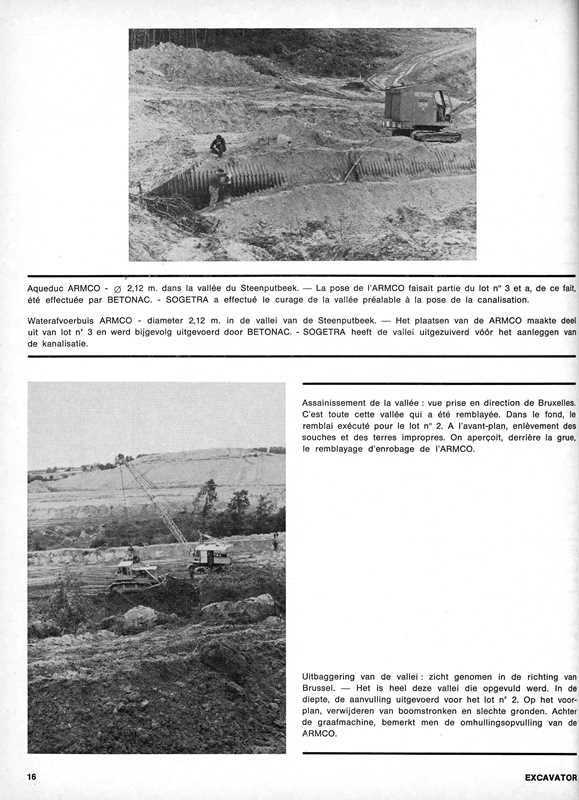 Aqueduc ARMCO - ∅ 2,12 m. dans la vallée du Steenputbeek. — La pose de l'ARMCO faisait partie du lot n° 3 et a, de ce fait, été effectuée par BETONAC. - SOGETRA a effectué le curage de la vallée préalable à la pose de la canalisation.

Waterafvoerbuis ARMCO - diameter 2,12 m. in de vallei van de Steenputbeek. — Het plaatsen van de ARMCO maakte deel uit van lot n° 3 en werd bijgevolg uitgevoerd door BETONAC. - SOGETRA heeft de vallei uitgezuiverd vóór het aanleggen van de kanalisatie.

Assainissement de la vallée : vue prise en direction de Bruxelles. C'est toute cette vallée qui a été remblayée. Dans le fond, le remblai exécuté pour le lot n° 2. A l'avant-plan, enlèvement des souches et des terres impropres. On aperçoit, derrière la grue, le remblayage d'enrobage de l'ARMCO.

Uitbaggering van de vallei : zicht genomen in de richting van Brussel. — Het is heel deze vallei die opgevuld werd. In de diepte, de aanvulling uitgevoerd voor het lot n° 2. Op het voorplan, verwijderen van boomstronken en slechte gronden. Achter de graafmachine, bemerkt men de omhullingsopvulling van de ARMCO.

16

EXCAVATOR